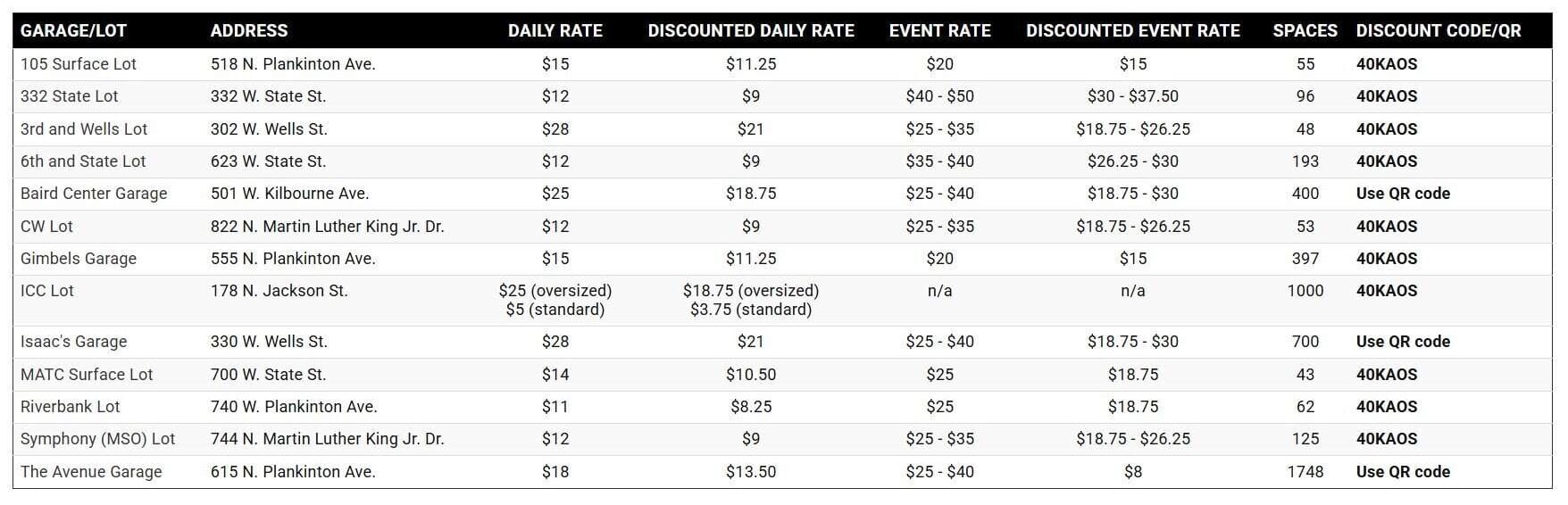 | GARAGE/LOT | ADDRESS | DAILY RATE | DISCOUNTED DAILY RATE | EVENT RATE | DISCOUNTED EVENT RATE | SPACES | DISCOUNT CODE/QR |
|---|---|---|---|---|---|---|---|
| 105 Surface Lot | 518 N. Plankinton Ave. | \$15 | \$11.25 | \$20 | \$15 | 55 | 40KAOS |
| 332 State Lot | 332 W. State St. | \$12 | \$9 | \$40 - \$50 | \$30 - \$37.50 | 96 | 40KAOS |
| 3rd and Wells Lot | 302 W. Wells St. | \$28 | \$21 | \$25 - \$35 | \$18.75 - \$26.25 | 48 | 40KAOS |
| 6th and State Lot | 623 W. State St. | \$12 | \$9 | \$35 - \$40 | \$26.25 - \$30 | 193 | 40KAOS |
| Baird Center Garage | 501 W. Kilbourne Ave. | \$25 | \$18.75 | \$25 - \$40 | \$18.75 - \$30 | 400 | Use QR code |
| CW Lot | 822 N. Martin Luther King Jr. Dr. | \$12 | \$9 | \$25 - \$35 | \$18.75 - \$26.25 | 53 | 40KAOS |
| Gimbels Garage | 555 N. Plankinton Ave. | \$15 | \$11.25 | \$20 | \$15 | 397 | 40KAOS |
| ICC Lot | 178 N. Jackson St. | \$25 (oversized) \$5 (standard) | \$18.75 (oversized) \$3.75 (standard) | n/a | n/a | 1000 | 40KAOS |
| Isaac's Garage | 330 W. Wells St. | \$28 | \$21 | \$25 - \$40 | \$18.75 - \$30 | 700 | Use QR code |
| MATC Surface Lot | 700 W. State St. | \$14 | \$10.50 | \$25 | \$18.75 | 43 | 40KAOS |
| Riverbank Lot | 740 W. Plankinton Ave. | \$11 | \$8.25 | \$25 | \$18.75 | 62 | 40KAOS |
| Symphony (MSO) Lot | 744 N. Martin Luther King Jr. Dr. | \$12 | \$9 | \$25 - \$35 | \$18.75 - \$26.25 | 125 | 40KAOS |
| The Avenue Garage | 615 N. Plankinton Ave. | \$18 | \$13.50 | \$25 - \$40 | \$8 | 1748 | Use QR code |